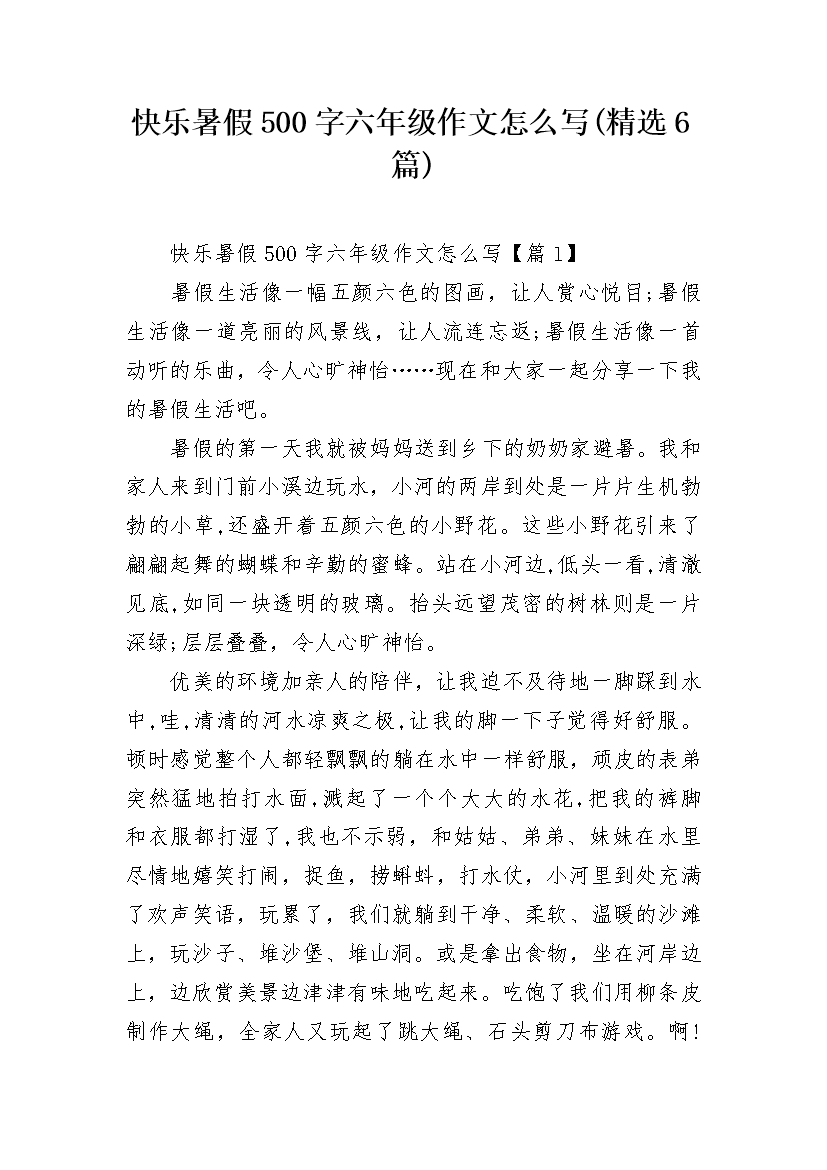 快乐暑假500字六年级作文怎么写(精选6篇)

快乐暑假500字六年级作文怎么写【篇1】

暑假生活像一幅五颜六色的图画，让人赏心悦目;暑假生活像一道亮丽的风景线，让人流连忘返;暑假生活像一首动听的乐曲，令人心旷神怡……现在和大家一起分享一下我的暑假生活吧。

暑假的第一天我就被妈妈送到乡下的奶奶家避暑。我和家人来到门前小溪边玩水，小河的两岸到处是一片片生机勃勃的小草,还盛开着五颜六色的小野花。这些小野花引来了翩翩起舞的蝴蝶和辛勤的蜜蜂。站在小河边,低头一看,清澈见底,如同一块透明的玻璃。抬头远望茂密的树林则是一片深绿;层层叠叠，令人心旷神怡。

优美的环境加亲人的陪伴，让我迫不及待地一脚踩到水中,哇,清清的河水凉爽之极,让我的脚一下子觉得好舒服。顿时感觉整个人都轻飘飘的躺在水中一样舒服，顽皮的表弟突然猛地拍打水面,溅起了一个个大大的水花,把我的裤脚和衣服都打湿了,我也不示弱，和姑姑、弟弟、妹妹在水里尽情地嬉笑打闹，捉鱼，捞蝌蚪，打水仗，小河里到处充满了欢声笑语，玩累了，我们就躺到干净、柔软、温暖的沙滩上，玩沙子、堆沙堡、堆山洞。或是拿出食物，坐在河岸边上，边欣赏美景边津津有味地吃起来。吃饱了我们用柳条皮制作大绳，全家人又玩起了跳大绳、石头剪刀布游戏。啊!